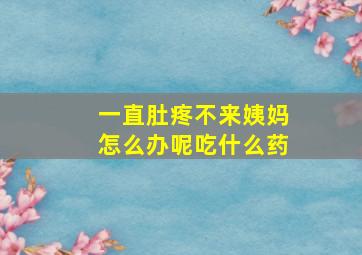 一直肚疼不来姨妈
怎么办呢吃什么药